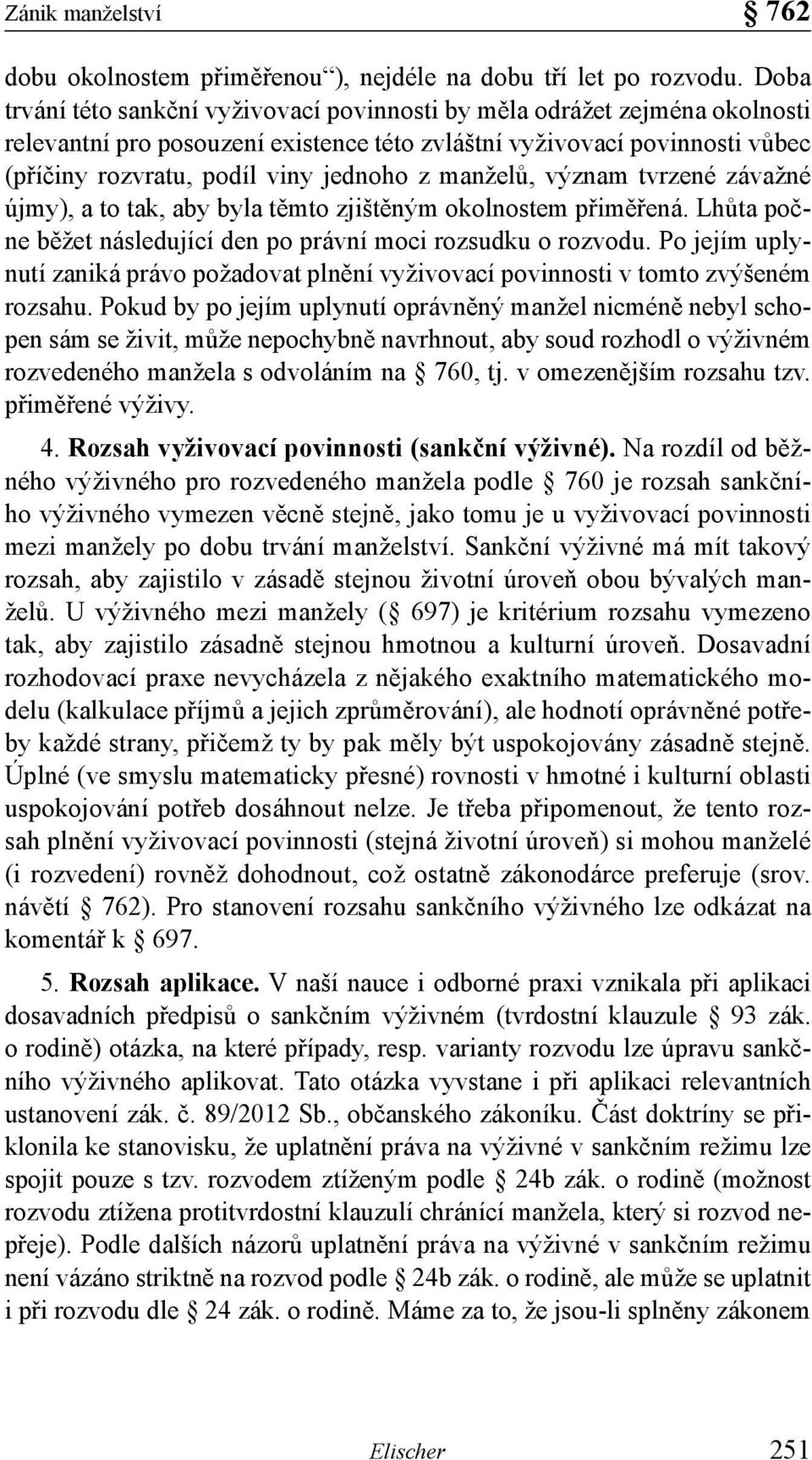 Zánik manželství § 762

dobu okolnostem přiměřenou“), nejdéle na dobu tří let po rozvodu. Doba trvání této sankční vyživovací povinnosti by měla odrážet zejména okolnosti relevantní pro posouzení existence této zvláštní vyživovací povinnosti vůbec (příčiny rozvratu, podíl viny jednoho z manželů, význam tvrzené závažné újmy), a to tak, aby byla těmto zjištěným okolnostem přiměřená. Lhůta počne běžet následující den po právní moci rozsudku o rozvodu. Po jejím uplynutí zaniká právo požadovat plnění vyživovací povinnosti v tomto zvýšeném rozsahu. Pokud by po jejím uplynutí oprávněný manžel nicméně nebyl schopen sám se živit, může nepochybně navrhnout, aby soud rozhodl o výživném rozvedeného manžela s odvoláním na § 760, tj. v omezenějším rozsahu tzv. přiměřené výživy.

4. Rozsah vyživovací povinnosti (sankční výživné). Na rozdíl od běžného výživného pro rozvedeného manžela podle § 760 je rozsah sankčního výživného vymezen věcně stejně, jako tomu je u vyživovací povinnosti mezi manžely po dobu trvání manželství. Sankční výživné má mít takový rozsah, aby zajistilo v zásadě stejnou životní úroveň obou bývalých manželů. U výživného mezi manžely (§ 697) je kritérium rozsahu vymezeno tak, aby zajistilo zásadně stejnou hmotnou a kulturní úroveň. Dosavadní rozhodovací praxe nevycházela z nějakého exaktního matematického modelu (kalkulace příjmů a jejich zprůměrování), ale hodnotí oprávněné potřeby každé strany, přičemž ty by pak měly být uspokojovány zásadně stejně. Úplné (ve smyslu matematicky přesné) rovnosti v hmotné i kulturní oblasti uspokojování potřeb dosáhnout nelze. Je třeba připomenout, že tento rozsah plnění vyživovací povinnosti (stejná životní úroveň) si mohou manželé (i rozvedení) rovněž dohodnout, což ostatně zákonodárce preferuje (srov. návětí § 762). Pro stanovení rozsahu sankčního výživného lze odkázat na komentář k § 697.

5. Rozsah aplikace. V naší nauce i odborné praxi vznikala při aplikaci dosavadních předpisů o sankčním výživném (tvrdostní klauzule § 93 zák. o rodině) otázka, na které případy, resp. varianty rozvodu lze úpravu sankčního výživného aplikovat. Tato otázka vyvstane i při aplikaci relevantních ustanovení zák. č. 89/2012 Sb., občanského zákoníku. Část doktríny se přiklonila ke stanovisku, že uplatnění práva na výživné v sankčním režimu lze spojit pouze s tzv. rozvodem ztíženým podle § 24b zák. o rodině (možnost rozvodu ztížena protitvrdostní klauzulí chránící manžela, který si rozvod nepřeje). Podle dalších názorů uplatnění práva na výživné v sankčním režimu není vázáno striktně na rozvod podle § 24b zák. o rodině, ale může se uplatnit i při rozvodu dle § 24 zák. o rodině. Máme za to, že jsou-li splněny zákonem

Elischer 251